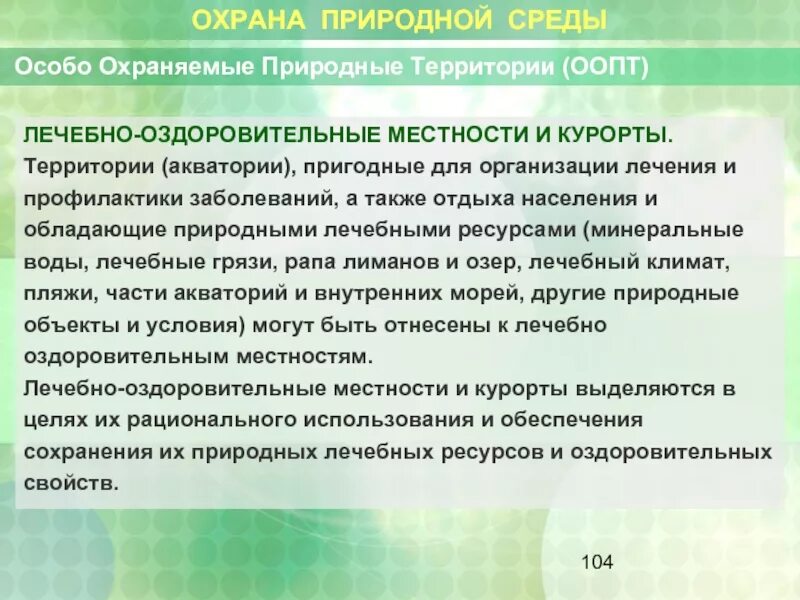 ОХРАНА ПРИРОДНОЙ СРЕДЫ

Особо Охраняемые Природные Территории (ООПТ)

ЛЕЧЕБНО-ОЗДОРОВИТЕЛЬНЫЕ МЕСТНОСТИ И КУРОРТЫ.

Территории (акватории), пригодные для организации лечения и профилактики заболеваний, а также отдыха населения и обладающие природными лечебными ресурсами (минеральные воды, лечебные грязи, рапа лиманов и озер, лечебный климат, пляжи, части акваторий и внутренних морей, другие природные объекты и условия) могут быть отнесены к лечебно оздоровительным местностям.

Лечебно-оздоровительные местности и курорты выделяются в целях их рационального использования и обеспечения сохранения их природных лечебных ресурсов и оздоровительных свойств.

104